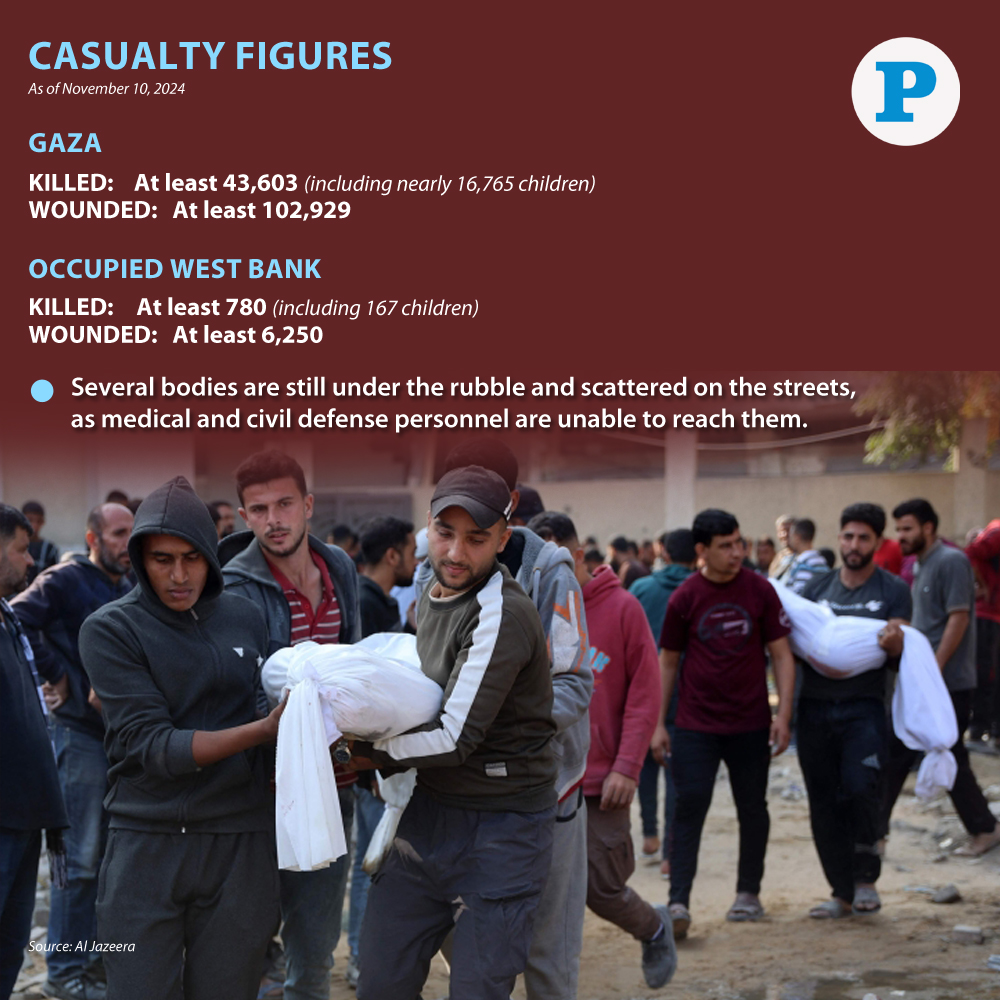 CASUALTY FIGURES
As of November 10, 2024

P

GAZA

KILLED: At least 43,603 (including nearly 16,765 children)
WOUNDED: At least 102,929

OCCUPIED WEST BANK

KILLED: At least 780 (including 167 children)
WOUNDED: At least 6,250

• Several bodies are still under the rubble and scattered on the streets, as medical and civil defense personnel are unable to reach them.

Source: Al Jazeera